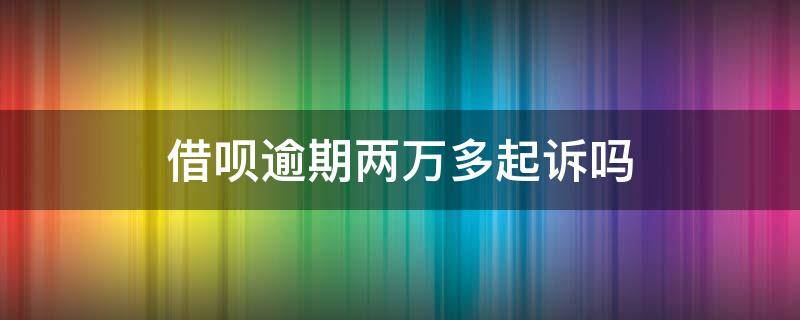 借呗逾期两万多起诉吗